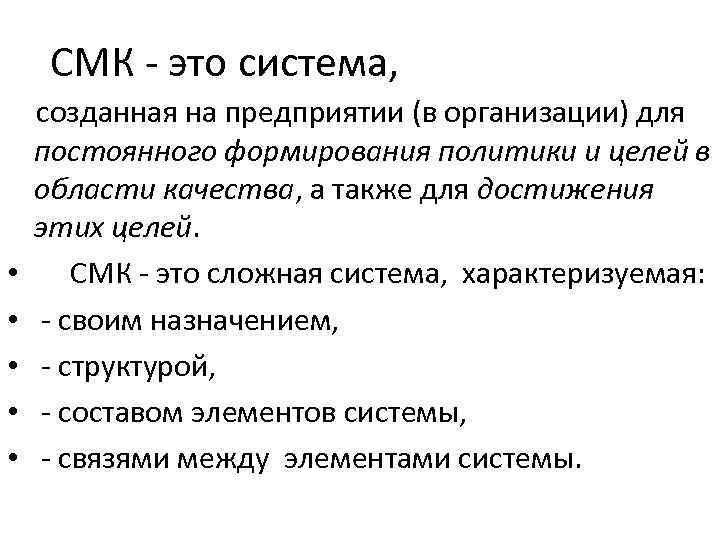 СМК - это система,

созданная на предприятии (в организации) для постоянного формирования политики и целей в области качества, а также для достижения этих целей.

• СМК - это сложная система, характеризуемая:
• - своим назначением,
• - структурой,
• - составом элементов системы,
• - связями между элементами системы.